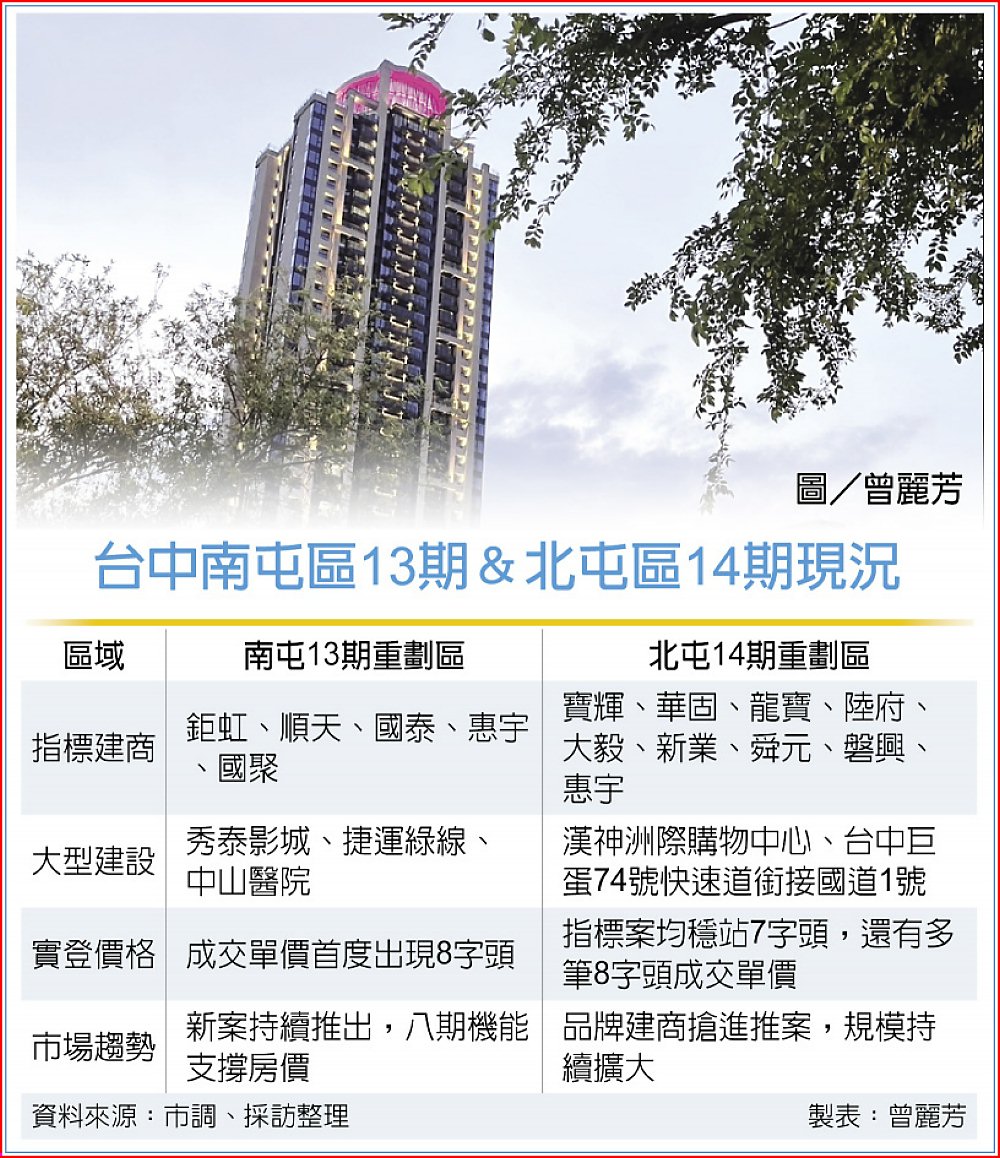 圖／曾麗芳

台中南屯區13期＆北屯區14期現況

| 區域 | 南屯13期重劃區 | 北屯14期重劃區 |
|---|---|---|
| 指標建商 | 鉅虹、順天、國泰、惠宇、國聚 | 寶輝、華固、龍寶、陸府、大毅、新業、舜元、磐興、惠宇 |
| 大型建設 | 秀泰影城、捷運綠線、中山醫院 | 漢神洲際購物中心、台中巨蛋74號快速道銜接國道1號 |
| 實登價格 | 成交單價首度出現8字頭 | 指標案均穩站7字頭，還有多筆8字頭成交單價 |
| 市場趨勢 | 新案持續推出，八期機能支撐房價 | 品牌建商搶進推案，規模持續擴大 |

資料來源：市調、採訪整理

製表：曾麗芳